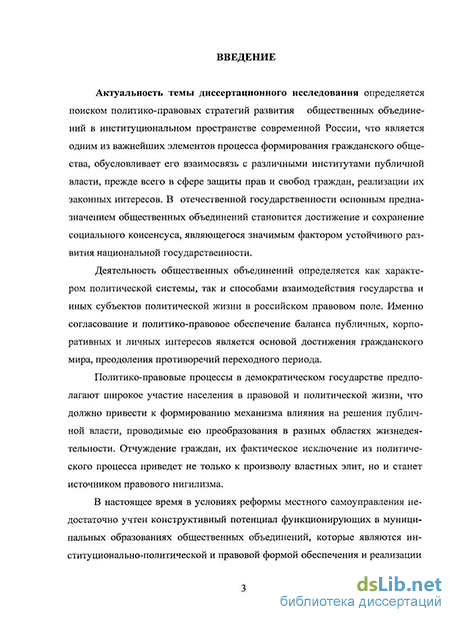 ВВЕДЕНИЕ

Актуальность темы диссертационного исследования определяется поиском политико-правовых стратегий развития общественных объединений в институциональном пространстве современной России, что является одним из важнейших элементов процесса формирования гражданского общества, обусловливает его взаимосвязь с различными институтами публичной власти, прежде всего в сфере защиты прав и свобод граждан, реализации их законных интересов. В отечественной государственности основным предназначением общественных объединений становится достижение и сохранение социального консенсуса, являющегося значимым фактором устойчивого развития национальной государственности.

Деятельность общественных объединений определяется как характером политической системы, так и способами взаимодействия государства и иных субъектов политической жизни в российском правовом поле. Именно согласование и политико-правовое обеспечение баланса публичных, корпоративных и личных интересов является основой достижения гражданского мира, преодоления противоречий переходного периода.

Политико-правовые процессы в демократическом государстве предполагают широкое участие населения в правовой и политической жизни, что должно привести к формированию механизма влияния на решения публичной власти, проводимые ею преобразования в разных областях жизнедеятельности. Отчуждение граждан, их фактическое исключение из политического процесса приведет не только к произволу властных элит, но и станет источником правового нигилизма.

В настоящее время в условиях реформы местного самоуправления недостаточно учтен конструктивный потенциал функционирующих в муниципальных образованиях общественных объединений, которые являются институционально-политической и правовой формой обеспечения и реализации

3

dsLib.net
библиотека диссертаций